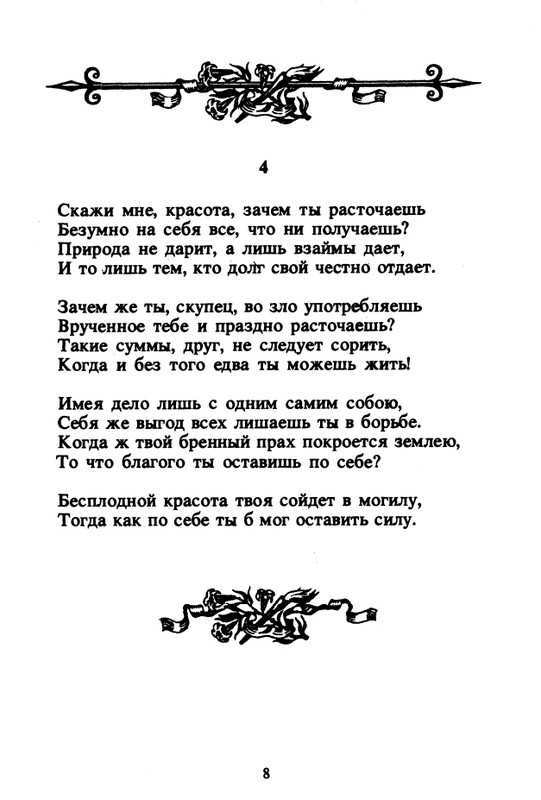 4

Скажи мне, красота, зачем ты расточаешь
Безумно на себя все, что ни получаешь?
Природа не дарит, а лишь взаймы дает,
И то лишь тем, кто долг свой честно отдает.

Зачем же ты, скупец, во зло употребляешь
Врученное тебе и праздно расточаешь?
Такие суммы, друг, не следует сорить,
Когда и без того едва ты можешь жить!

Имея дело лишь с одним самим собою,
Себя же выгод всех лишаешь ты в борьбе.
Когда ж твой бренный прах покроется землею,
То что благого ты оставишь по себе?

Бесплодной красота твоя сойдет в могилу,
Тогда как по себе ты б мог оставить силу.

8